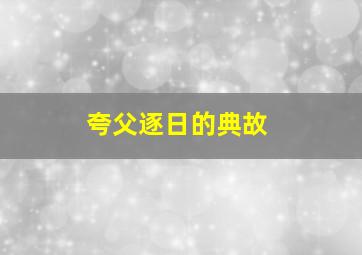 夸父逐日的典故